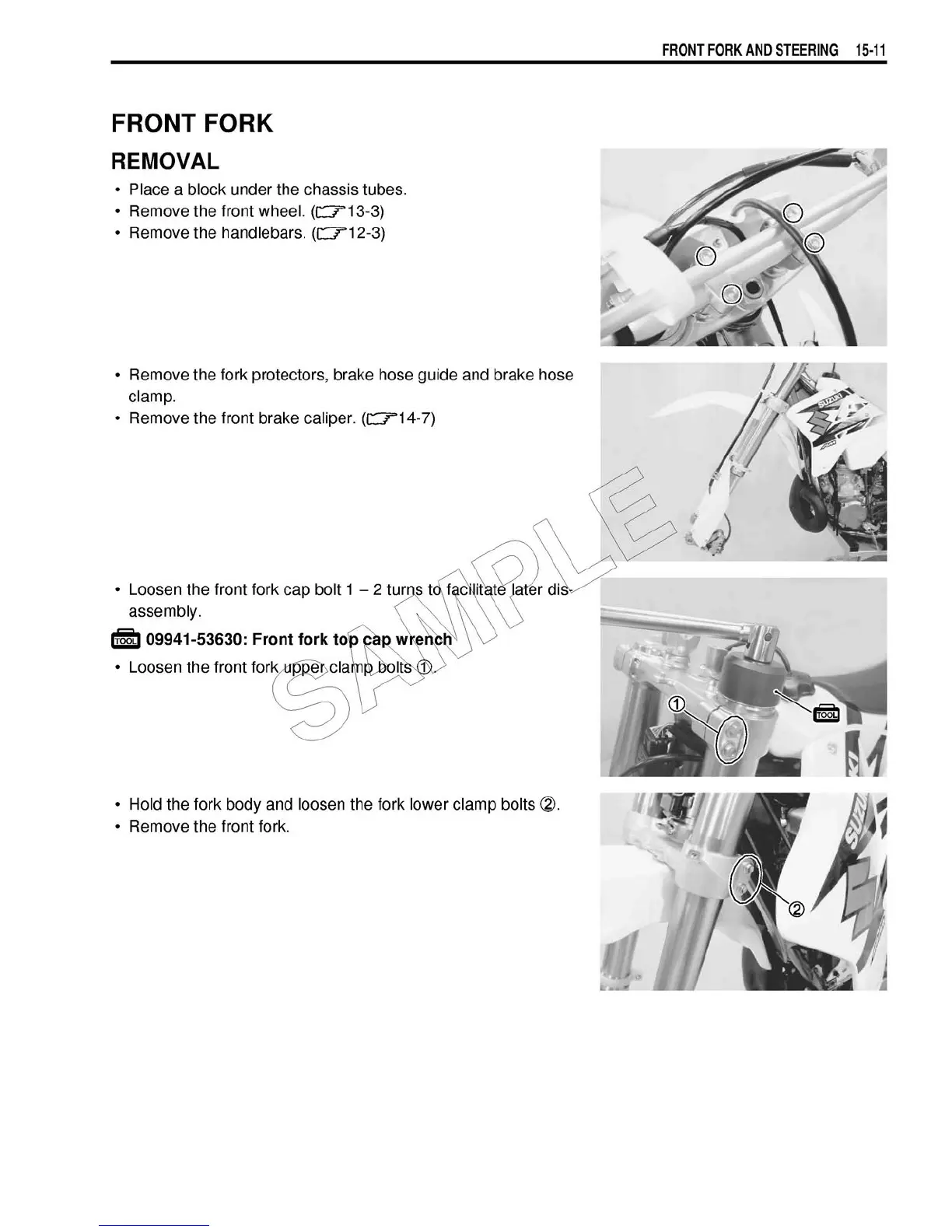 FRONT FORK AND STEERING 15-11

FRONT FORK

REMOVAL

• Place a block under the chassis tubes.
• Remove the front wheel. (☞13-3)
• Remove the handlebars. (☞12-3)

• Remove the fork protectors, brake hose guide and brake hose clamp.
• Remove the front brake caliper. (☞14-7)

SUZUKI

• Loosen the front fork cap bolt 1 – 2 turns to facilitate later disassembly.

TOOL 09941-53630: Front fork top cap wrench

• Loosen the front fork upper clamp bolts ①.

①

TOOL

• Hold the fork body and loosen the fork lower clamp bolts ②.
• Remove the front fork.

②

SUZUKI

SAMPLE